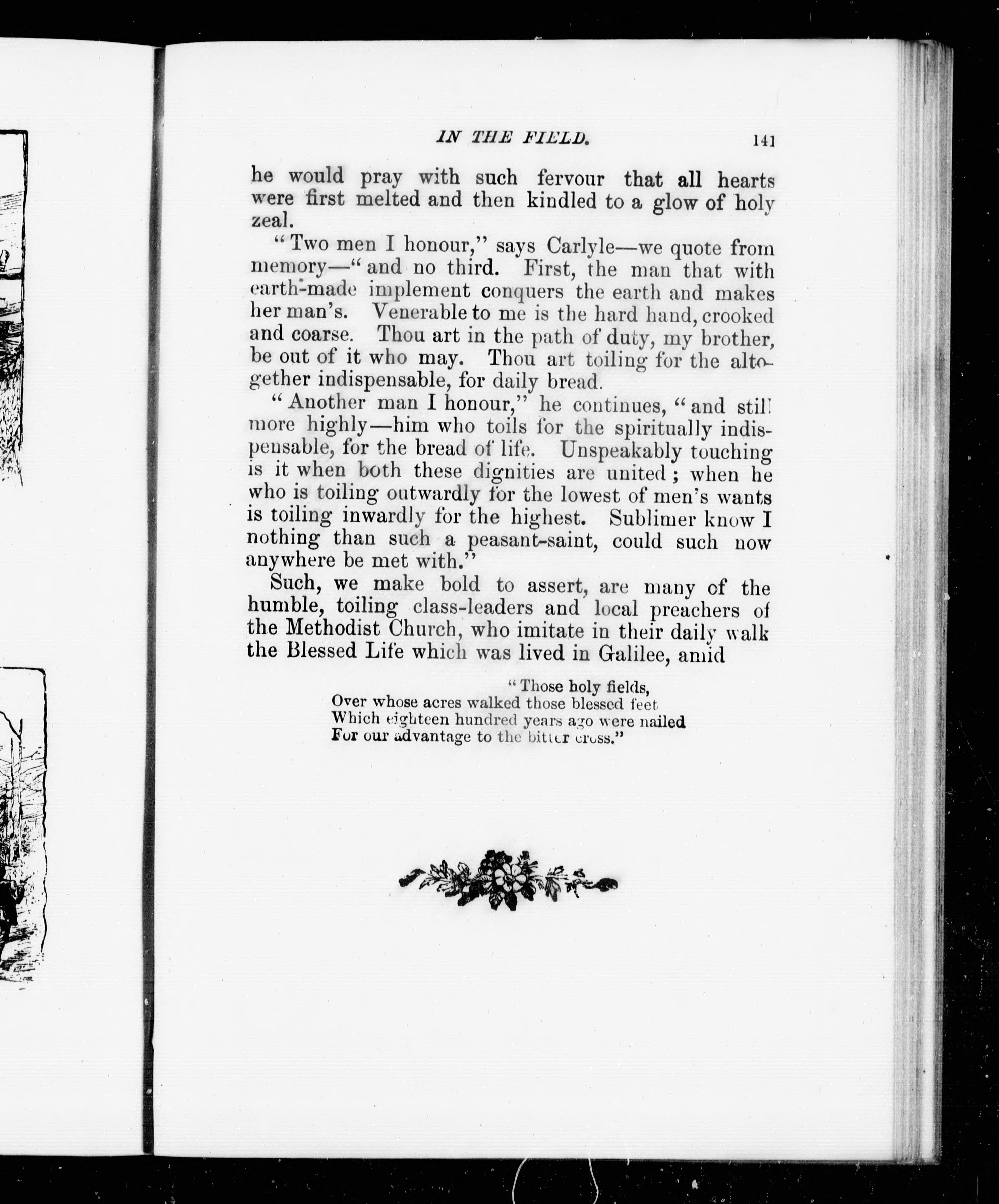 IN THE FIELD. 141

he would pray with such fervour that all hearts were first melted and then kindled to a glow of holy zeal.

"Two men I honour," says Carlyle—we quote from memory—"and no third. First, the man that with earth-made implement conquers the earth and makes her man's. Venerable to me is the hard hand, crooked and coarse. Thou art in the path of duty, my brother, be out of it who may. Thou art toiling for the altogether indispensable, for daily bread.

"Another man I honour," he continues, "and still more highly—him who toils for the spiritually indispensable, for the bread of life. Unspeakably touching is it when both these dignities are united; when he who is toiling outwardly for the lowest of men's wants is toiling inwardly for the highest. Sublimer know I nothing than such a peasant-saint, could such now anywhere be met with."

Such, we make bold to assert, are many of the humble, toiling class-leaders and local preachers of the Methodist Church, who imitate in their daily walk the Blessed Life which was lived in Galilee, amid

"Those holy fields,
Over whose acres walked those blessed feet
Which eighteen hundred years ago were nailed
For our advantage to the bitter cross."